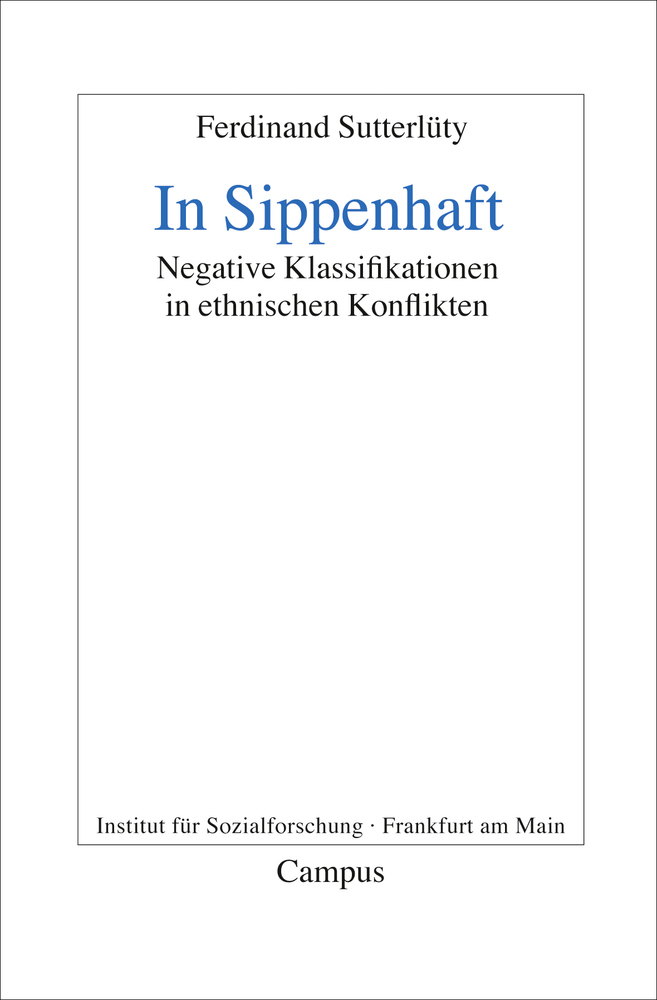 Ferdinand Sutterlüty

In Sippenhaft

Negative Klassifikationen in ethnischen Konflikten

Institut für Sozialforschung · Frankfurt am Main

Campus